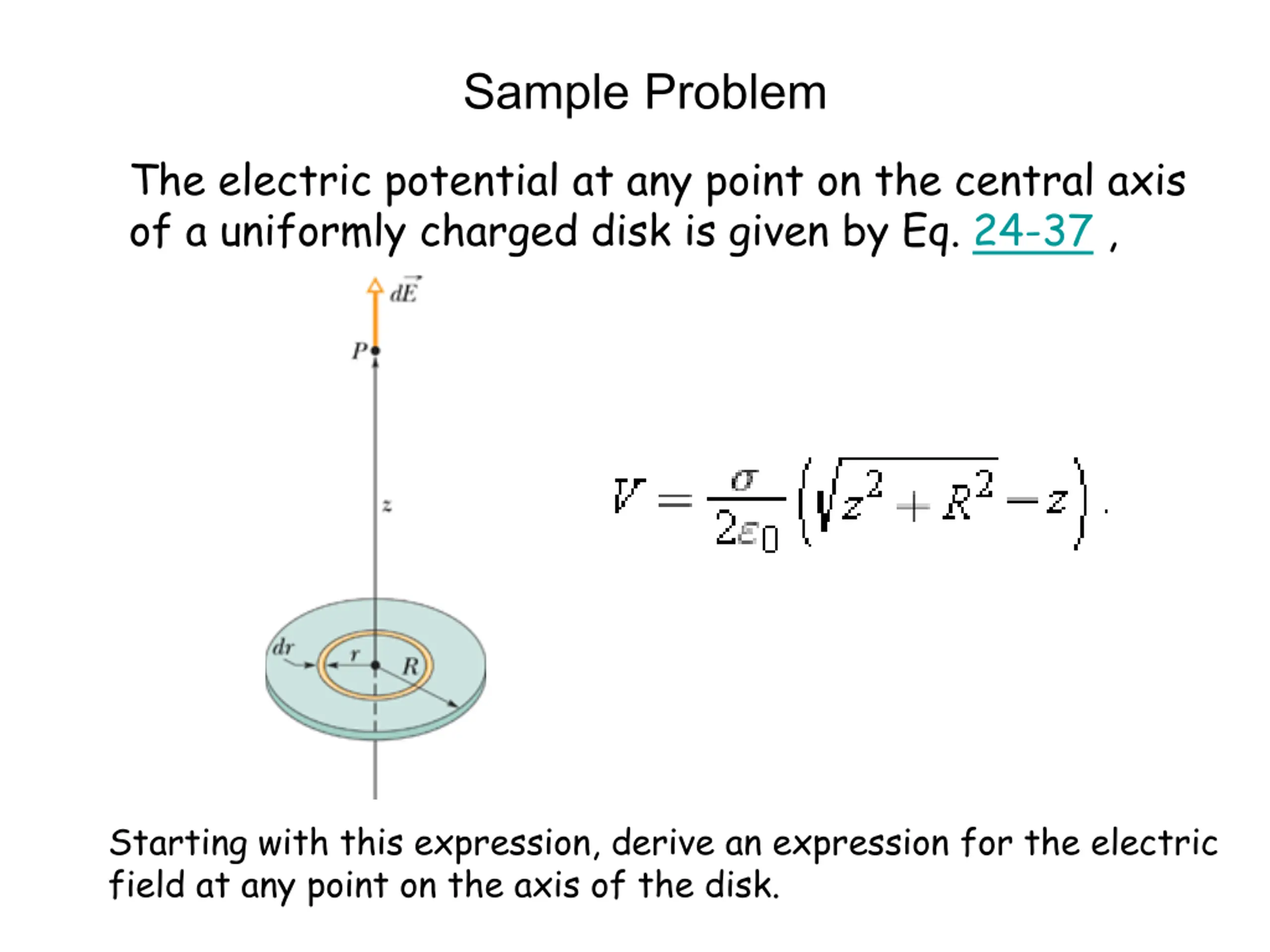 Sample Problem

The electric potential at any point on the central axis of a uniformly charged disk is given by Eq. 24-37 ,

$d\vec{E}$

P

z

dr

r

R

$V = \frac{\sigma}{2\varepsilon_0}\left(\sqrt{z^2 + R^2} - z\right).$

Starting with this expression, derive an expression for the electric field at any point on the axis of the disk.